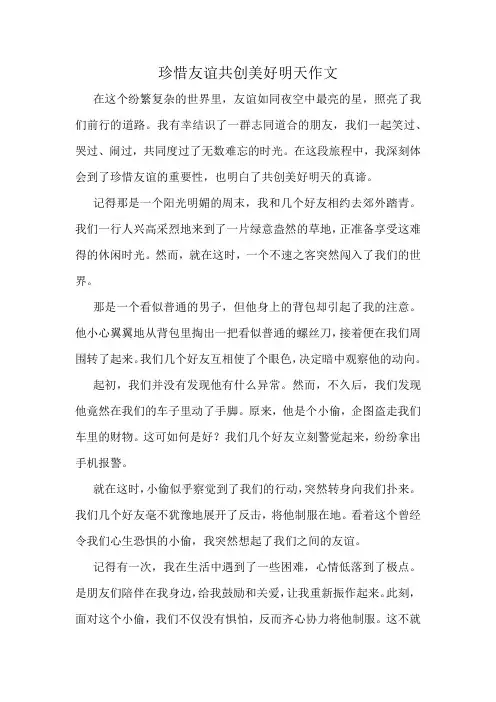 珍惜友谊共创美好明天作文

在这个纷繁复杂的世界里，友谊如同夜空中最亮的星，照亮了我们前行的道路。我有幸结识了一群志同道合的朋友，我们一起笑过、哭过、闹过，共同度过了无数难忘的时光。在这段旅程中，我深刻体会到了珍惜友谊的重要性，也明白了共创美好明天的真谛。

记得那是一个阳光明媚的周末，我和几个好友相约去郊外踏青。我们一行人兴高采烈地来到了一片绿意盎然的草地，正准备享受这难得的休闲时光。然而，就在这时，一个不速之客突然闯入了我们的世界。

那是一个看似普通的男子，但他身上的背包却引起了我的注意。他小心翼翼地从背包里掏出一把看似普通的螺丝刀，接着便在我们周围转了起来。我们几个好友互相使了个眼色，决定暗中观察他的动向。

起初，我们并没有发现他有什么异常。然而，不久后，我们发现他竟然在我们的车子里动了手脚。原来，他是个小偷，企图盗走我们车里的财物。这可如何是好？我们几个好友立刻警觉起来，纷纷拿出手机报警。

就在这时，小偷似乎察觉到了我们的行动，突然转身向我们扑来。我们几个好友毫不犹豫地展开了反击，将他制服在地。看着这个曾经令我们心生恐惧的小偷，我突然想起了我们之间的友谊。

记得有一次，我在生活中遇到了一些困难，心情低落到了极点。是朋友们陪伴在我身边，给我鼓励和关爱，让我重新振作起来。此刻，面对这个小偷，我们不仅没有惧怕，反而齐心协力将他制服。这不就